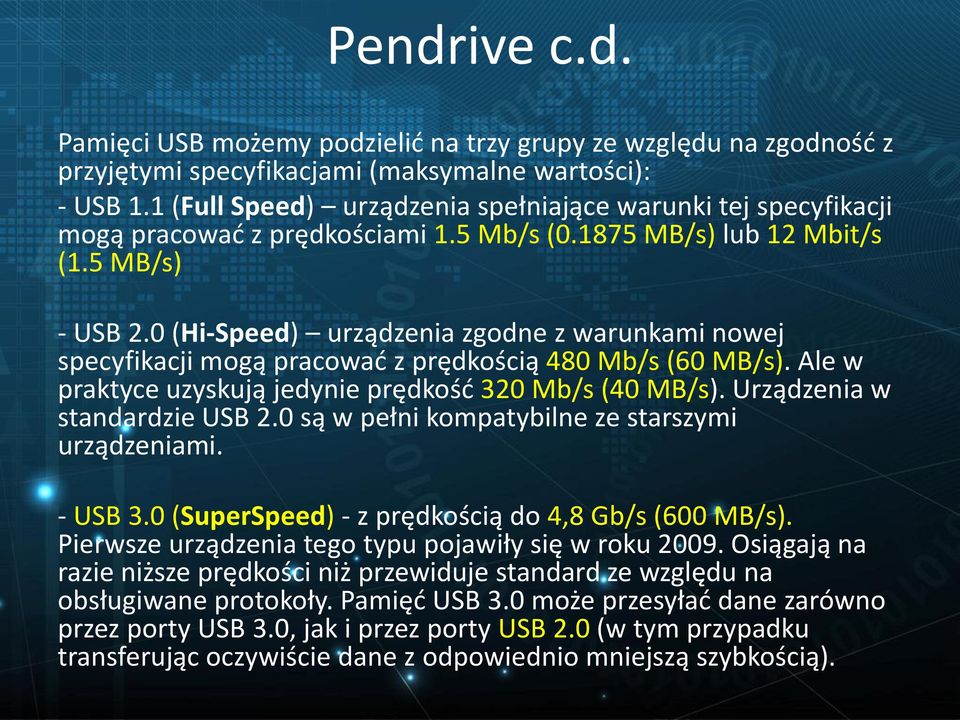 Pendrive c.d.

Pamięci USB możemy podzielić na trzy grupy ze względu na zgodność z przyjętymi specyfikacjami (maksymalne wartości):

- USB 1.1 (Full Speed) – urządzenia spełniające warunki tej specyfikacji mogą pracować z prędkościami 1.5 Mb/s (0.1875 MB/s) lub 12 Mbit/s (1.5 MB/s)

- USB 2.0 (Hi-Speed) – urządzenia zgodne z warunkami nowej specyfikacji mogą pracować z prędkością 480 Mb/s (60 MB/s). Ale w praktyce uzyskują jedynie prędkość 320 Mb/s (40 MB/s). Urządzenia w standardzie USB 2.0 są w pełni kompatybilne ze starszymi urządzeniami.

- USB 3.0 (SuperSpeed) - z prędkością do 4,8 Gb/s (600 MB/s). Pierwsze urządzenia tego typu pojawiły się w roku 2009. Osiągają na razie niższe prędkości niż przewiduje standard ze względu na obsługiwane protokoły. Pamięć USB 3.0 może przesyłać dane zarówno przez porty USB 3.0, jak i przez porty USB 2.0 (w tym przypadku transferując oczywiście dane z odpowiednio mniejszą szybkością).